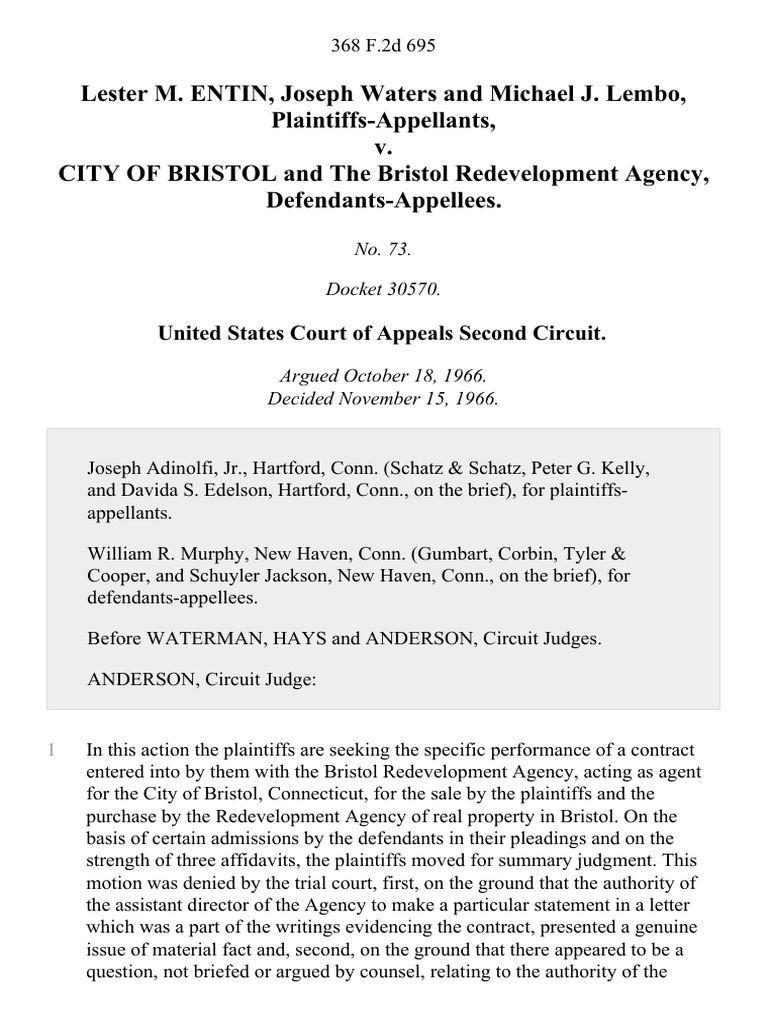 368 F.2d 695

Lester M. ENTIN, Joseph Waters and Michael J. Lembo, Plaintiffs-Appellants,
v.
CITY OF BRISTOL and The Bristol Redevelopment Agency, Defendants-Appellees.

No. 73.

Docket 30570.

United States Court of Appeals Second Circuit.

Argued October 18, 1966.
Decided November 15, 1966.

Joseph Adinolfi, Jr., Hartford, Conn. (Schatz & Schatz, Peter G. Kelly, and Davida S. Edelson, Hartford, Conn., on the brief), for plaintiffs-appellants.

William R. Murphy, New Haven, Conn. (Gumbart, Corbin, Tyler & Cooper, and Schuyler Jackson, New Haven, Conn., on the brief), for defendants-appellees.

Before WATERMAN, HAYS and ANDERSON, Circuit Judges.

ANDERSON, Circuit Judge:

1 In this action the plaintiffs are seeking the specific performance of a contract entered into by them with the Bristol Redevelopment Agency, acting as agent for the City of Bristol, Connecticut, for the sale by the plaintiffs and the purchase by the Redevelopment Agency of real property in Bristol. On the basis of certain admissions by the defendants in their pleadings and on the strength of three affidavits, the plaintiffs moved for summary judgment. This motion was denied by the trial court, first, on the ground that the authority of the assistant director of the Agency to make a particular statement in a letter which was a part of the writings evidencing the contract, presented a genuine issue of material fact and, second, on the ground that there appeared to be a question, not briefed or argued by counsel, relating to the authority of the